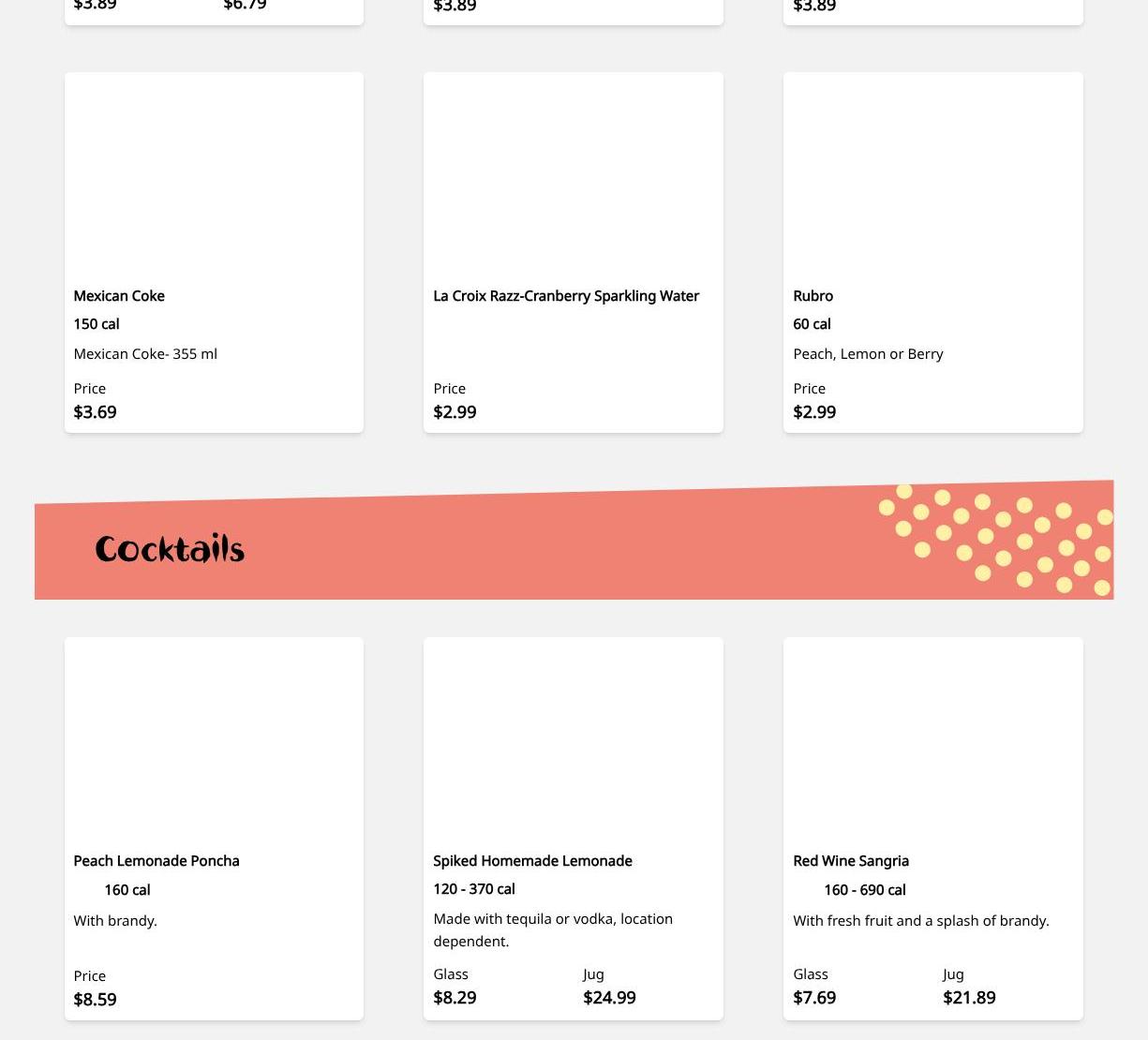 $3.89 $6.79

$3.89

$3.89

Mexican Coke

150 cal

Mexican Coke- 355 ml

Price
$3.69

La Croix Razz-Cranberry Sparkling Water

Price
$2.99

Rubro

60 cal

Peach, Lemon or Berry

Price
$2.99

Cocktails

Peach Lemonade Poncha

160 cal

With brandy.

Price
$8.59

Spiked Homemade Lemonade

120 - 370 cal

Made with tequila or vodka, location dependent.

Glass
$8.29

Jug
$24.99

Red Wine Sangria

160 - 690 cal

With fresh fruit and a splash of brandy.

Glass
$7.69

Jug
$21.89